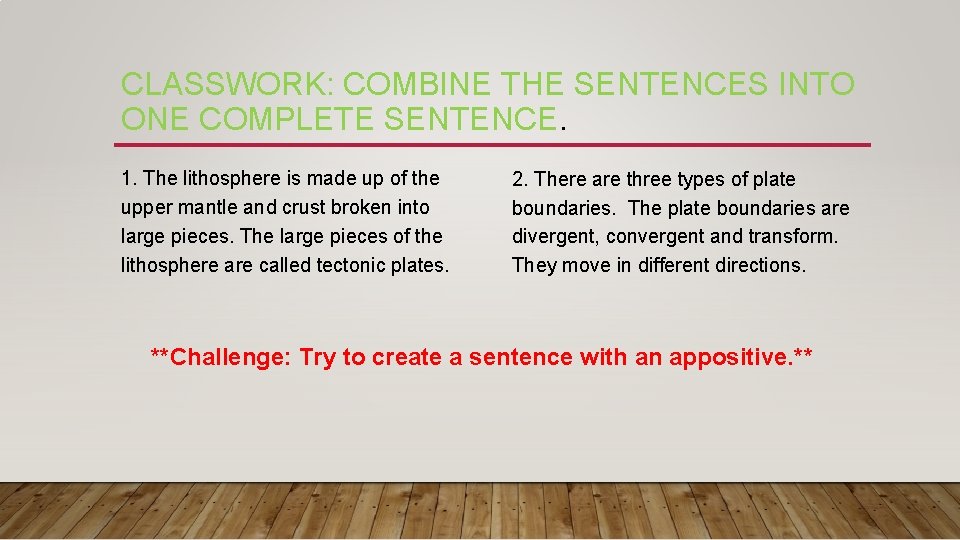 CLASSWORK: COMBINE THE SENTENCES INTO ONE COMPLETE SENTENCE.

1. The lithosphere is made up of the upper mantle and crust broken into large pieces. The large pieces of the lithosphere are called tectonic plates.

2. There are three types of plate boundaries. The plate boundaries are divergent, convergent and transform. They move in different directions.

**Challenge: Try to create a sentence with an appositive.**